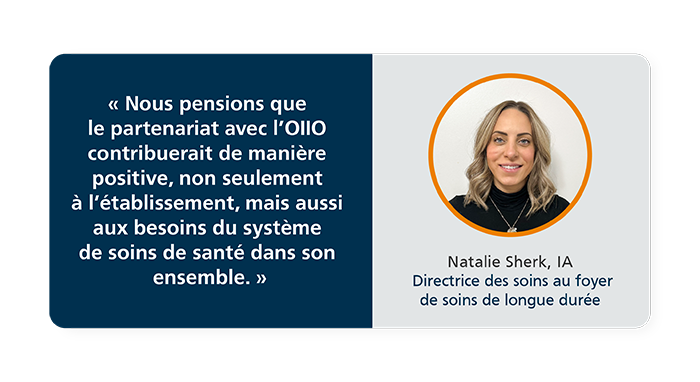 « Nous pensions que le partenariat avec l’OIIO contribuerait de manière positive, non seulement à l’établissement, mais aussi aux besoins du système de soins de santé dans son ensemble. »

Natalie Sherk, IA
Directrice des soins au foyer de soins de longue durée